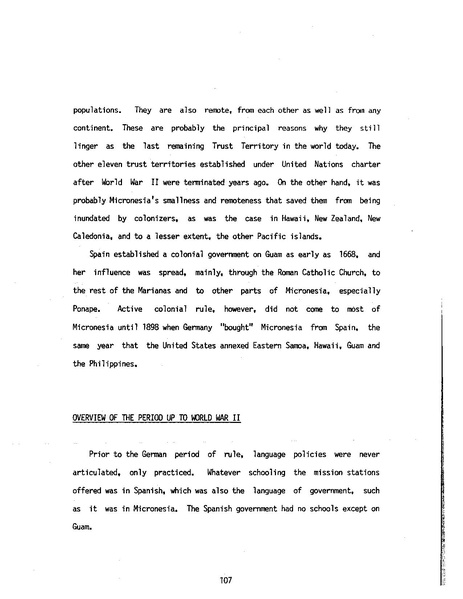 populations. They are also remote, from each other as well as from any continent. These are probably the principal reasons why they still linger as the last remaining Trust Territory in the world today. The other eleven trust territories established under United Nations charter after World War II were terminated years ago. On the other hand, it was probably Micronesia's smallness and remoteness that saved them from being inundated by colonizers, as was the case in Hawaii, New Zealand, New Caledonia, and to a lesser extent, the other Pacific islands.

Spain established a colonial government on Guam as early as 1668, and her influence was spread, mainly, through the Roman Catholic Church, to the rest of the Marianas and to other parts of Micronesia, especially Ponape. Active colonial rule, however, did not come to most of Micronesia until 1898 when Germany "bought" Micronesia from Spain, the same year that the United States annexed Eastern Samoa, Hawaii, Guam and the Philippines.

OVERVIEW OF THE PERIOD UP TO WORLD WAR II

Prior to the German period of rule, language policies were never articulated, only practiced. Whatever schooling the mission stations offered was in Spanish, which was also the language of government, such as it was in Micronesia. The Spanish government had no schools except on Guam.

107